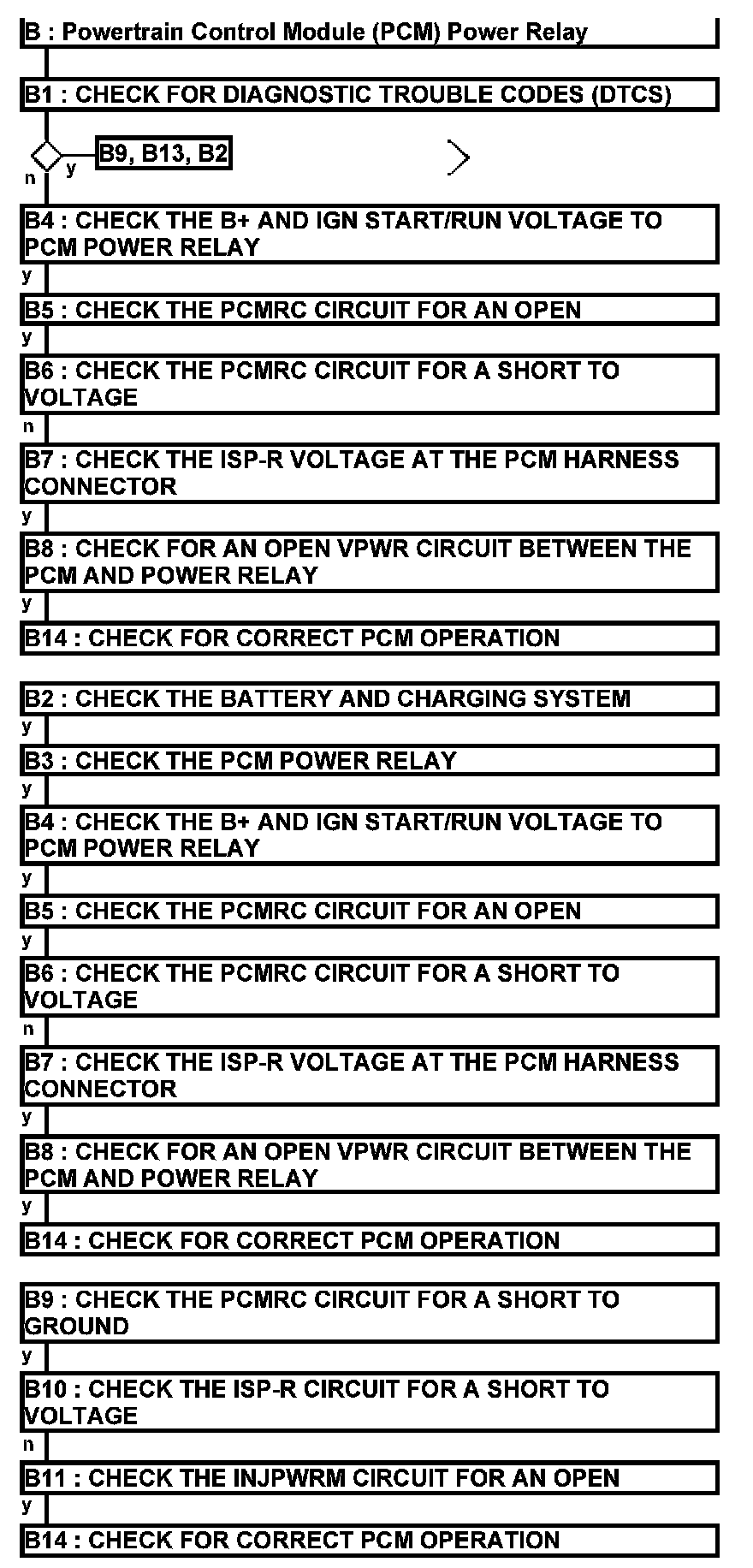 B : Powertrain Control Module (PCM) Power Relay

B1 : CHECK FOR DIAGNOSTIC TROUBLE CODES (DTCS)

y B9, B13, B2

n

B4 : CHECK THE B+ AND IGN START/RUN VOLTAGE TO PCM POWER RELAY

y

B5 : CHECK THE PCMRC CIRCUIT FOR AN OPEN

y

B6 : CHECK THE PCMRC CIRCUIT FOR A SHORT TO VOLTAGE

n

B7 : CHECK THE ISP-R VOLTAGE AT THE PCM HARNESS CONNECTOR

y

B8 : CHECK FOR AN OPEN VPWR CIRCUIT BETWEEN THE PCM AND POWER RELAY

y

B14 : CHECK FOR CORRECT PCM OPERATION

B2 : CHECK THE BATTERY AND CHARGING SYSTEM

y

B3 : CHECK THE PCM POWER RELAY

y

B4 : CHECK THE B+ AND IGN START/RUN VOLTAGE TO PCM POWER RELAY

y

B5 : CHECK THE PCMRC CIRCUIT FOR AN OPEN

y

B6 : CHECK THE PCMRC CIRCUIT FOR A SHORT TO VOLTAGE

n

B7 : CHECK THE ISP-R VOLTAGE AT THE PCM HARNESS CONNECTOR

y

B8 : CHECK FOR AN OPEN VPWR CIRCUIT BETWEEN THE PCM AND POWER RELAY

y

B14 : CHECK FOR CORRECT PCM OPERATION

B9 : CHECK THE PCMRC CIRCUIT FOR A SHORT TO GROUND

y

B10 : CHECK THE ISP-R CIRCUIT FOR A SHORT TO VOLTAGE

n

B11 : CHECK THE INJPWRM CIRCUIT FOR AN OPEN

y

B14 : CHECK FOR CORRECT PCM OPERATION